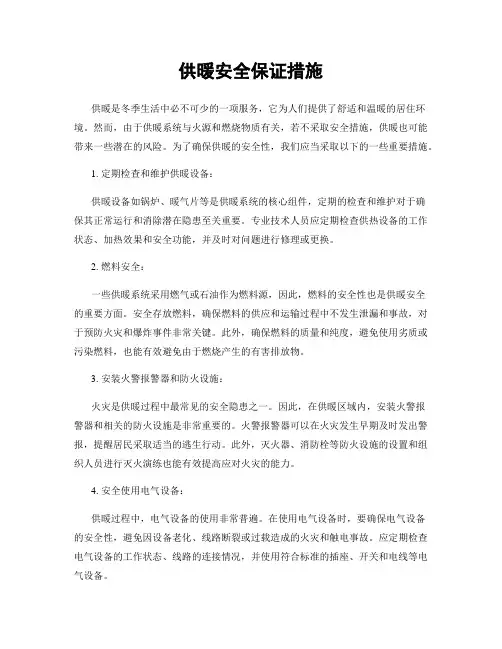 供暖安全保证措施

供暖是冬季生活中必不可少的一项服务，它为人们提供了舒适和温暖的居住环境。然而，由于供暖系统与火源和燃烧物质有关，若不采取安全措施，供暖也可能带来一些潜在的风险。为了确保供暖的安全性，我们应当采取以下的一些重要措施。

1. 定期检查和维护供暖设备：

供暖设备如锅炉、暖气片等是供暖系统的核心组件，定期的检查和维护对于确保其正常运行和消除潜在隐患至关重要。专业技术人员应定期检查供热设备的工作状态、加热效果和安全功能，并及时对问题进行修理或更换。

2. 燃料安全：

一些供暖系统采用燃气或石油作为燃料源，因此，燃料的安全性也是供暖安全的重要方面。安全存放燃料，确保燃料的供应和运输过程中不发生泄漏和事故，对于预防火灾和爆炸事件非常关键。此外，确保燃料的质量和纯度，避免使用劣质或污染燃料，也能有效避免由于燃烧产生的有害排放物。

3. 安装火警报警器和防火设施：

火灾是供暖过程中最常见的安全隐患之一。因此，在供暖区域内，安装火警报警器和相关的防火设施是非常重要的。火警报警器可以在火灾发生早期及时发出警报，提醒居民采取适当的逃生行动。此外，灭火器、消防栓等防火设施的设置和组织人员进行灭火演练也能有效提高应对火灾的能力。

4. 安全使用电气设备：

供暖过程中，电气设备的使用非常普遍。在使用电气设备时，要确保电气设备的安全性，避免因设备老化、线路断裂或过载造成的火灾和触电事故。应定期检查电气设备的工作状态、线路的连接情况，并使用符合标准的插座、开关和电线等电气设备。